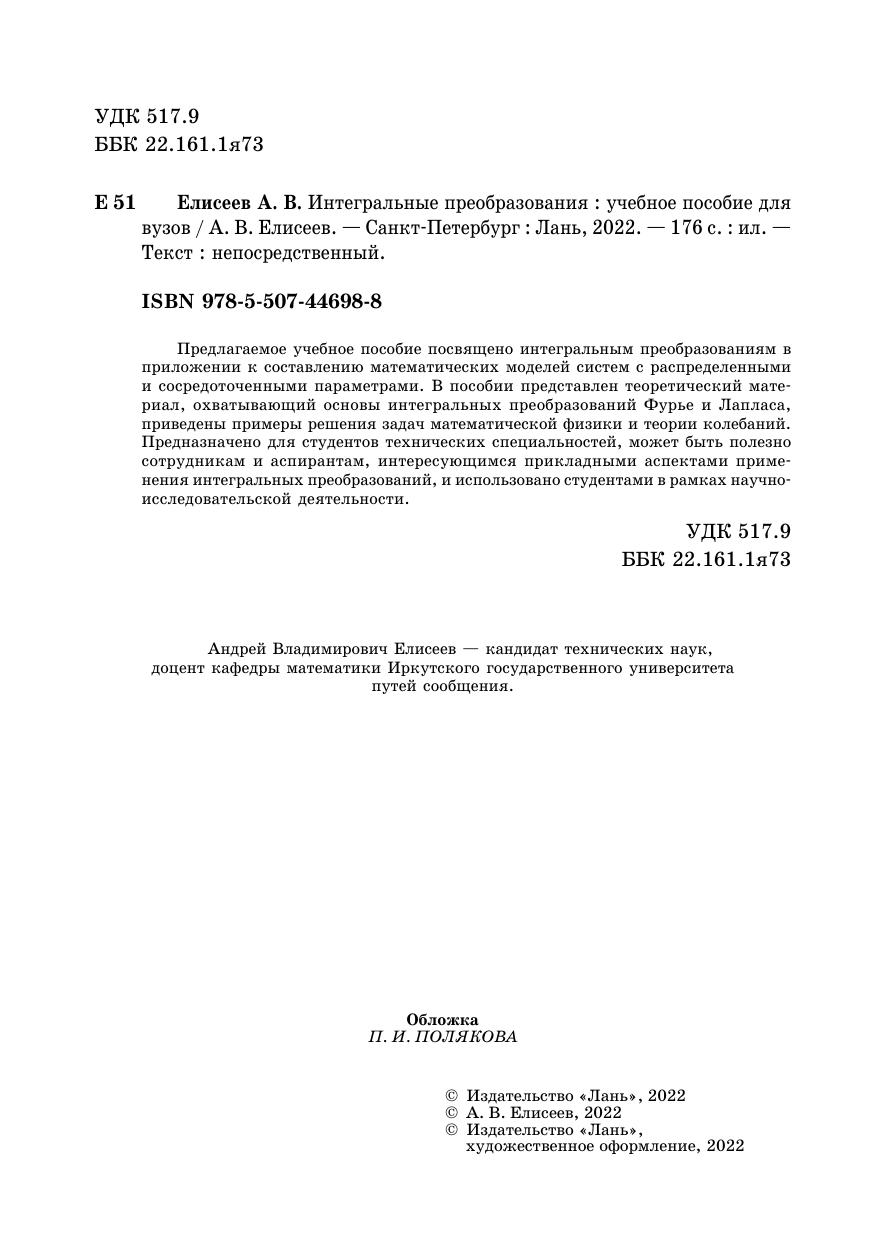 УДК 517.9
ББК 22.161.1я73

Е 51 Елисеев А. В. Интегральные преобразования : учебное пособие для вузов / А. В. Елисеев. — Санкт-Петербург : Лань, 2022. — 176 с. : ил. — Текст : непосредственный.

ISBN 978-5-507-44698-8

Предлагаемое учебное пособие посвящено интегральным преобразованиям в приложении к составлению математических моделей систем с распределенными и сосредоточенными параметрами. В пособии представлен теоретический материал, охватывающий основы интегральных преобразований Фурье и Лапласа, приведены примеры решения задач математической физики и теории колебаний. Предназначено для студентов технических специальностей, может быть полезно сотрудникам и аспирантам, интересующимся прикладными аспектами применения интегральных преобразований, и использовано студентами в рамках научно-исследовательской деятельности.

УДК 517.9
ББК 22.161.1я73

Андрей Владимирович Елисеев — кандидат технических наук, доцент кафедры математики Иркутского государственного университета путей сообщения.

Обложка
П. И. ПОЛЯКОВА

© Издательство «Лань», 2022
© А. В. Елисеев, 2022
© Издательство «Лань», художественное оформление, 2022